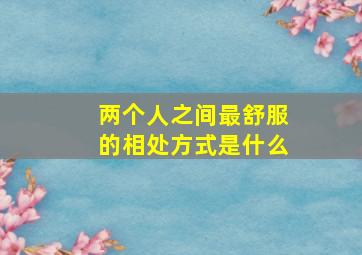 两个人之间最舒服的相处方式是什么